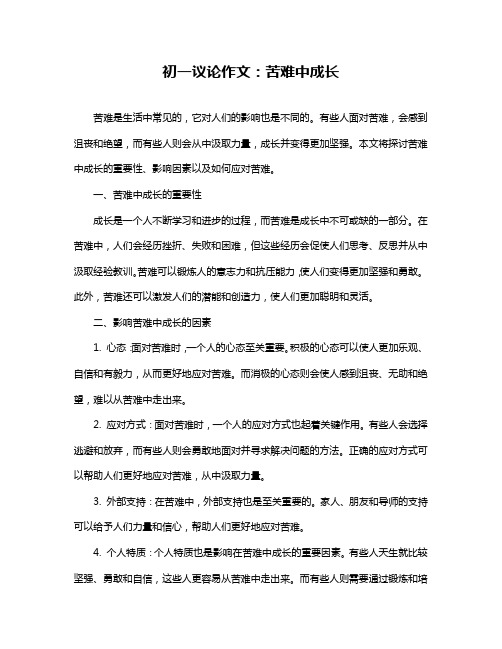 初一议论作文：苦难中成长

苦难是生活中常见的，它对人们的影响也是不同的。有些人面对苦难，会感到沮丧和绝望，而有些人则会从中汲取力量，成长并变得更加坚强。本文将探讨苦难中成长的重要性、影响因素以及如何应对苦难。

一、苦难中成长的重要性

成长是一个人不断学习和进步的过程，而苦难是成长中不可或缺的一部分。在苦难中，人们会经历挫折、失败和困难，但这些经历会促使人们思考、反思并从中汲取经验教训。苦难可以锻炼人的意志力和抗压能力，使人们变得更加坚强和勇敢。此外，苦难还可以激发人们的潜能和创造力，使人们更加聪明和灵活。

二、影响苦难中成长的因素

1. 心态：面对苦难时，一个人的心态至关重要。积极的心态可以使人更加乐观、自信和有毅力，从而更好地应对苦难。而消极的心态则会使人感到沮丧、无助和绝望，难以从苦难中走出来。

2. 应对方式：面对苦难时，一个人的应对方式也起着关键作用。有些人会选择逃避和放弃，而有些人则会勇敢地面对并寻求解决问题的方法。正确的应对方式可以帮助人们更好地应对苦难，从中汲取力量。

3. 外部支持：在苦难中，外部支持也是至关重要的。家人、朋友和导师的支持可以给予人们力量和信心，帮助人们更好地应对苦难。

4. 个人特质：个人特质也是影响在苦难中成长的重要因素。有些人天生就比较坚强、勇敢和自信，这些人更容易从苦难中走出来。而有些人则需要通过锻炼和培